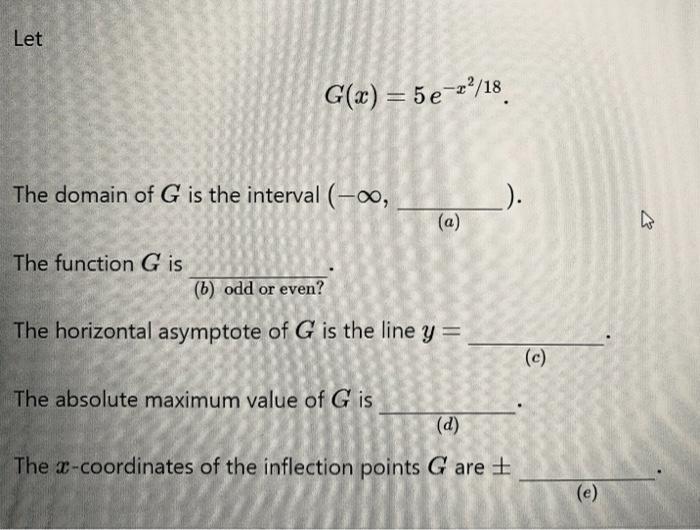 Let

$G(x) = 5e^{-x^2/18}$.

The domain of $G$ is the interval $(-\infty,$ ____ $)$.
(a)

The function $G$ is ____.
(b) odd or even?

The horizontal asymptote of $G$ is the line $y =$ ____.
(c)

The absolute maximum value of $G$ is ____.
(d)

The $x$-coordinates of the inflection points $G$ are $\pm$ ____.
(e)